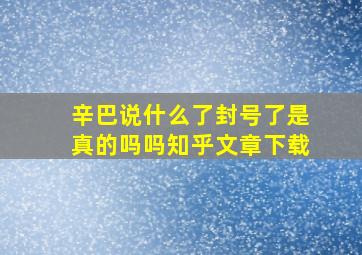 辛巴说什么了封号了是真的吗吗知乎文章下载